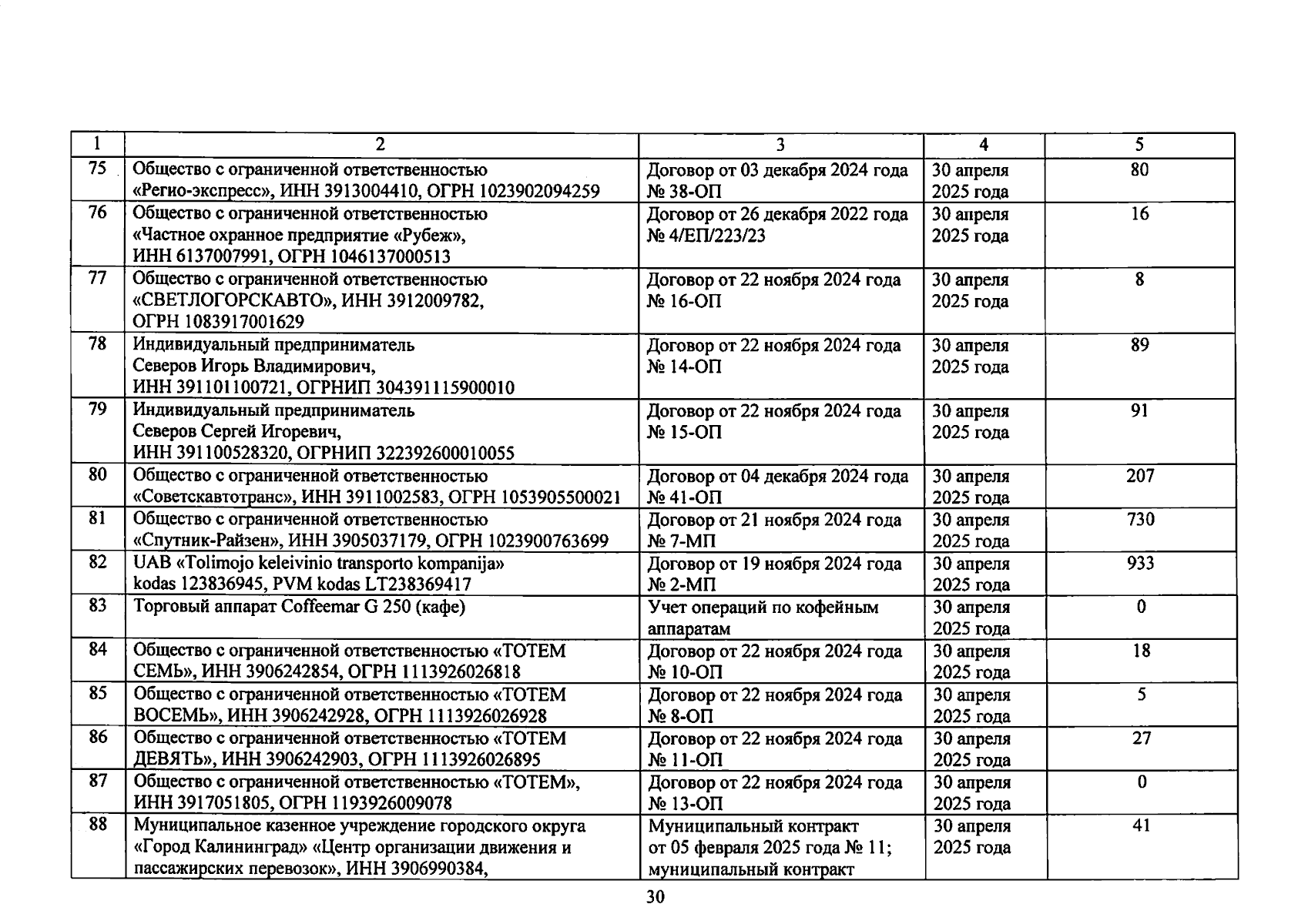 | 1 | 2 | 3 | 4 | 5 |
|---|---|---|---|---|
| 75 | Общество с ограниченной ответственностью «Регио-экспресс», ИНН 3913004410, ОГРН 1023902094259 | Договор от 03 декабря 2024 года № 38-ОП | 30 апреля 2025 года | 80 |
| 76 | Общество с ограниченной ответственностью «Частное охранное предприятие «Рубеж», ИНН 6137007991, ОГРН 1046137000513 | Договор от 26 декабря 2022 года № 4/ЕП/223/23 | 30 апреля 2025 года | 16 |
| 77 | Общество с ограниченной ответственностью «СВЕТЛОГОРСКАВТО», ИНН 3912009782, ОГРН 1083917001629 | Договор от 22 ноября 2024 года № 16-ОП | 30 апреля 2025 года | 8 |
| 78 | Индивидуальный предприниматель Северов Игорь Владимирович, ИНН 391101100721, ОГРНИП 304391115900010 | Договор от 22 ноября 2024 года № 14-ОП | 30 апреля 2025 года | 89 |
| 79 | Индивидуальный предприниматель Северов Сергей Игоревич, ИНН 391100528320, ОГРНИП 322392600010055 | Договор от 22 ноября 2024 года № 15-ОП | 30 апреля 2025 года | 91 |
| 80 | Общество с ограниченной ответственностью «Советскавтотранс», ИНН 3911002583, ОГРН 1053905500021 | Договор от 04 декабря 2024 года № 41-ОП | 30 апреля 2025 года | 207 |
| 81 | Общество с ограниченной ответственностью «Спутник-Райзен», ИНН 3905037179, ОГРН 1023900763699 | Договор от 21 ноября 2024 года № 7-МП | 30 апреля 2025 года | 730 |
| 82 | UAB «Tolimojo keleivinio transporto kompanija» kodas 123836945, PVM kodas LT238369417 | Договор от 19 ноября 2024 года № 2-МП | 30 апреля 2025 года | 933 |
| 83 | Торговый аппарат Coffeemar G 250 (кафе) | Учет операций по кофейным аппаратам | 30 апреля 2025 года | 0 |
| 84 | Общество с ограниченной ответственностью «ТОТЕМ СЕМЬ», ИНН 3906242854, ОГРН 1113926026818 | Договор от 22 ноября 2024 года № 10-ОП | 30 апреля 2025 года | 18 |
| 85 | Общество с ограниченной ответственностью «ТОТЕМ ВОСЕМЬ», ИНН 3906242928, ОГРН 1113926026928 | Договор от 22 ноября 2024 года № 8-ОП | 30 апреля 2025 года | 5 |
| 86 | Общество с ограниченной ответственностью «ТОТЕМ ДЕВЯТЬ», ИНН 3906242903, ОГРН 1113926026895 | Договор от 22 ноября 2024 года № 11-ОП | 30 апреля 2025 года | 27 |
| 87 | Общество с ограниченной ответственностью «ТОТЕМ», ИНН 3917051805, ОГРН 1193926009078 | Договор от 22 ноября 2024 года № 13-ОП | 30 апреля 2025 года | 0 |
| 88 | Муниципальное казенное учреждение городского округа «Город Калининград» «Центр организации движения и пассажирских перевозок», ИНН 3906990384, | Муниципальный контракт от 05 февраля 2025 года № 11; муниципальный контракт | 30 апреля 2025 года | 41 |

30